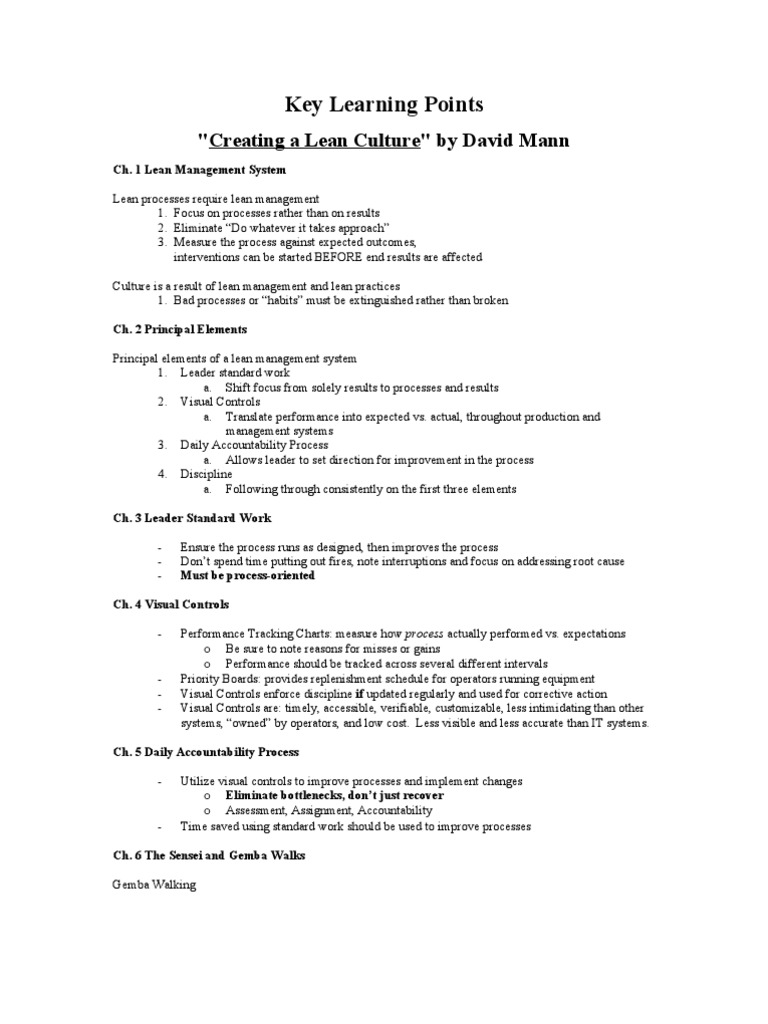 Key Learning Points

"Creating a Lean Culture" by David Mann

Ch. 1 Lean Management System

Lean processes require lean management
1. Focus on processes rather than on results
2. Eliminate "Do whatever it takes approach"
3. Measure the process against expected outcomes, interventions can be started BEFORE end results are affected

Culture is a result of lean management and lean practices
1. Bad processes or "habits" must be extinguished rather than broken

Ch. 2 Principal Elements

Principal elements of a lean management system
1. Leader standard work
a. Shift focus from solely results to processes and results
2. Visual Controls
a. Translate performance into expected vs. actual, throughout production and management systems
3. Daily Accountability Process
a. Allows leader to set direction for improvement in the process
4. Discipline
a. Following through consistently on the first three elements

Ch. 3 Leader Standard Work

- Ensure the process runs as designed, then improves the process
- Don't spend time putting out fires, note interruptions and focus on addressing root cause
- Must be process-oriented

Ch. 4 Visual Controls

- Performance Tracking Charts: measure how process actually performed vs. expectations
o Be sure to note reasons for misses or gains
o Performance should be tracked across several different intervals
- Priority Boards: provides replenishment schedule for operators running equipment
- Visual Controls enforce discipline if updated regularly and used for corrective action
- Visual Controls are: timely, accessible, verifiable, customizable, less intimidating than other systems, "owned" by operators, and low cost. Less visible and less accurate than IT systems.

Ch. 5 Daily Accountability Process

- Utilize visual controls to improve processes and implement changes
o Eliminate bottlenecks, don't just recover
o Assessment, Assignment, Accountability
- Time saved using standard work should be used to improve processes

Ch. 6 The Sensei and Gemba Walks

Gemba Walking